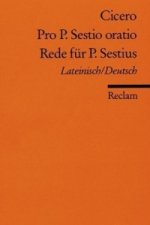 Cicero
Pro P. Sestio oratio
Rede für P. Sestius
Lateinisch/Deutsch

Reclam